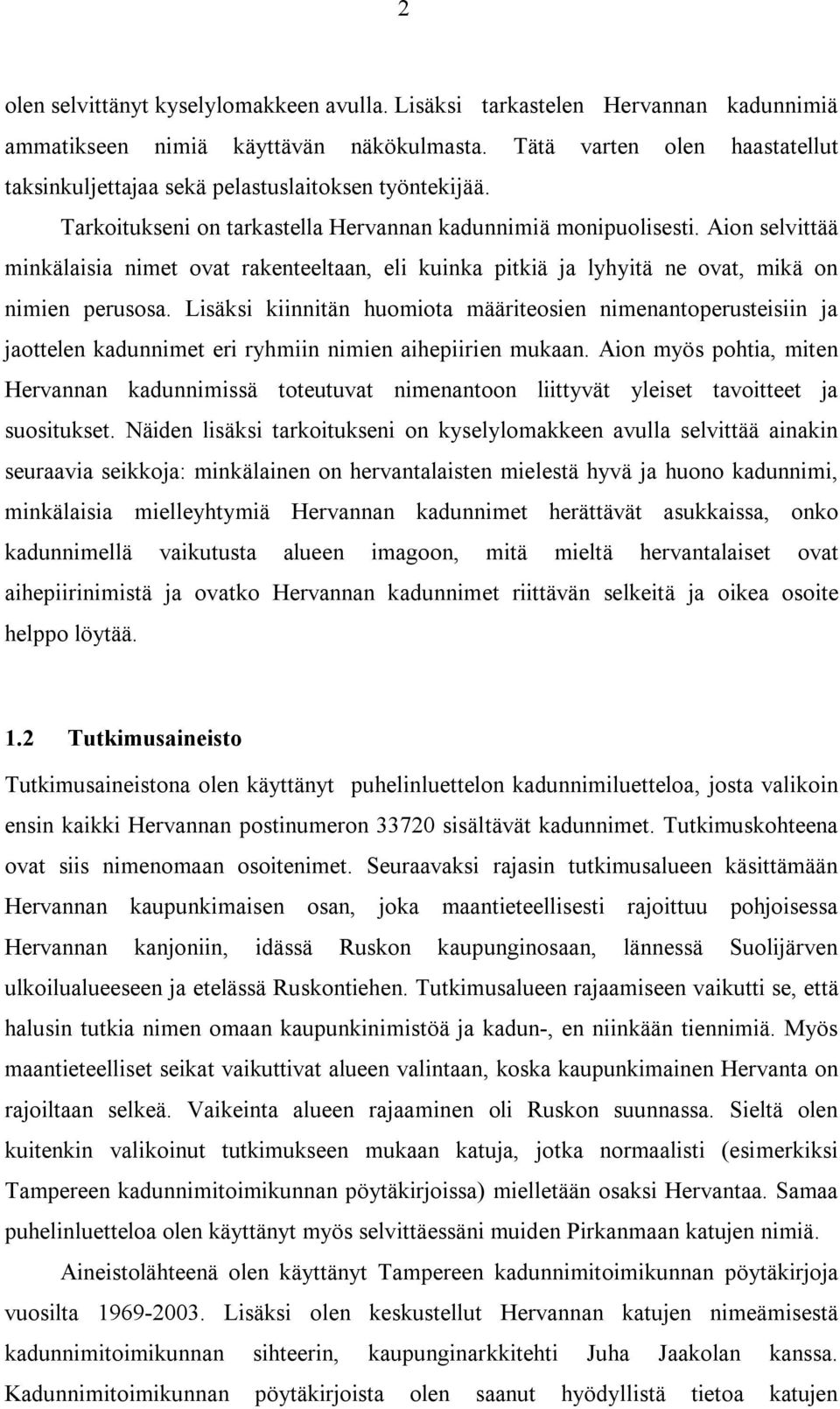 2

olen selvittänyt kyselylomakkeen avulla. Lisäksi tarkastelen Hervannan kadunnimiä ammatikseen nimiä käyttävän näkökulmasta. Tätä varten olen haastatellut taksinkuljettajaa sekä pelastuslaitoksen työntekijää.

Tarkoitukseni on tarkastella Hervannan kadunnimiä monipuolisesti. Aion selvittää minkälaisia nimet ovat rakenteeltaan, eli kuinka pitkiä ja lyhyitä ne ovat, mikä on nimien perusosa. Lisäksi kiinnitän huomiota määriteosien nimenantoperusteisiin ja jaottelen kadunnimet eri ryhmiin nimien aihepiirien mukaan. Aion myös pohtia, miten Hervannan kadunnimissä toteutuvat nimenantoon liittyvät yleiset tavoitteet ja suositukset. Näiden lisäksi tarkoitukseni on kyselylomakkeen avulla selvittää ainakin seuraavia seikkoja: minkälainen on hervantalaisten mielestä hyvä ja huono kadunnimi, minkälaisia mielleyhtymiä Hervannan kadunnimet herättävät asukkaissa, onko kadunnimellä vaikutusta alueen imagoon, mitä mieltä hervantalaiset ovat aihepiirinimistä ja ovatko Hervannan kadunnimet riittävän selkeitä ja oikea osoite helppo löytää.

1.2 Tutkimusaineisto

Tutkimusaineistona olen käyttänyt puhelinluettelon kadunnimiluetteloa, josta valikoin ensin kaikki Hervannan postinumeron 33720 sisältävät kadunnimet. Tutkimuskohteena ovat siis nimenomaan osoitenimet. Seuraavaksi rajasin tutkimusalueen käsittämään Hervannan kaupunkimaisen osan, joka maantieteellisesti rajoittuu pohjoisessa Hervannan kanjoniin, idässä Ruskon kaupunginosaan, lännessä Suolijärven ulkoilualueeseen ja etelässä Ruskontiehen. Tutkimusalueen rajaamiseen vaikutti se, että halusin tutkia nimen omaan kaupunkinimistöä ja kadun-, en niinkään tiennimiä. Myös maantieteelliset seikat vaikuttivat alueen valintaan, koska kaupunkimainen Hervanta on rajoiltaan selkeä. Vaikeinta alueen rajaaminen oli Ruskon suunnassa. Sieltä olen kuitenkin valikoinut tutkimukseen mukaan katuja, jotka normaalisti (esimerkiksi Tampereen kadunnimitoimikunnan pöytäkirjoissa) mielletään osaksi Hervantaa. Samaa puhelinluetteloa olen käyttänyt myös selvittäessäni muiden Pirkanmaan katujen nimiä.

Aineistolähteenä olen käyttänyt Tampereen kadunnimitoimikunnan pöytäkirjoja vuosilta 1969-2003. Lisäksi olen keskustellut Hervannan katujen nimeämisestä kadunnimitoimikunnan sihteerin, kaupunginarkkitehti Juha Jaakolan kanssa. Kadunnimitoimikunnan pöytäkirjoista olen saanut hyödyllistä tietoa katujen